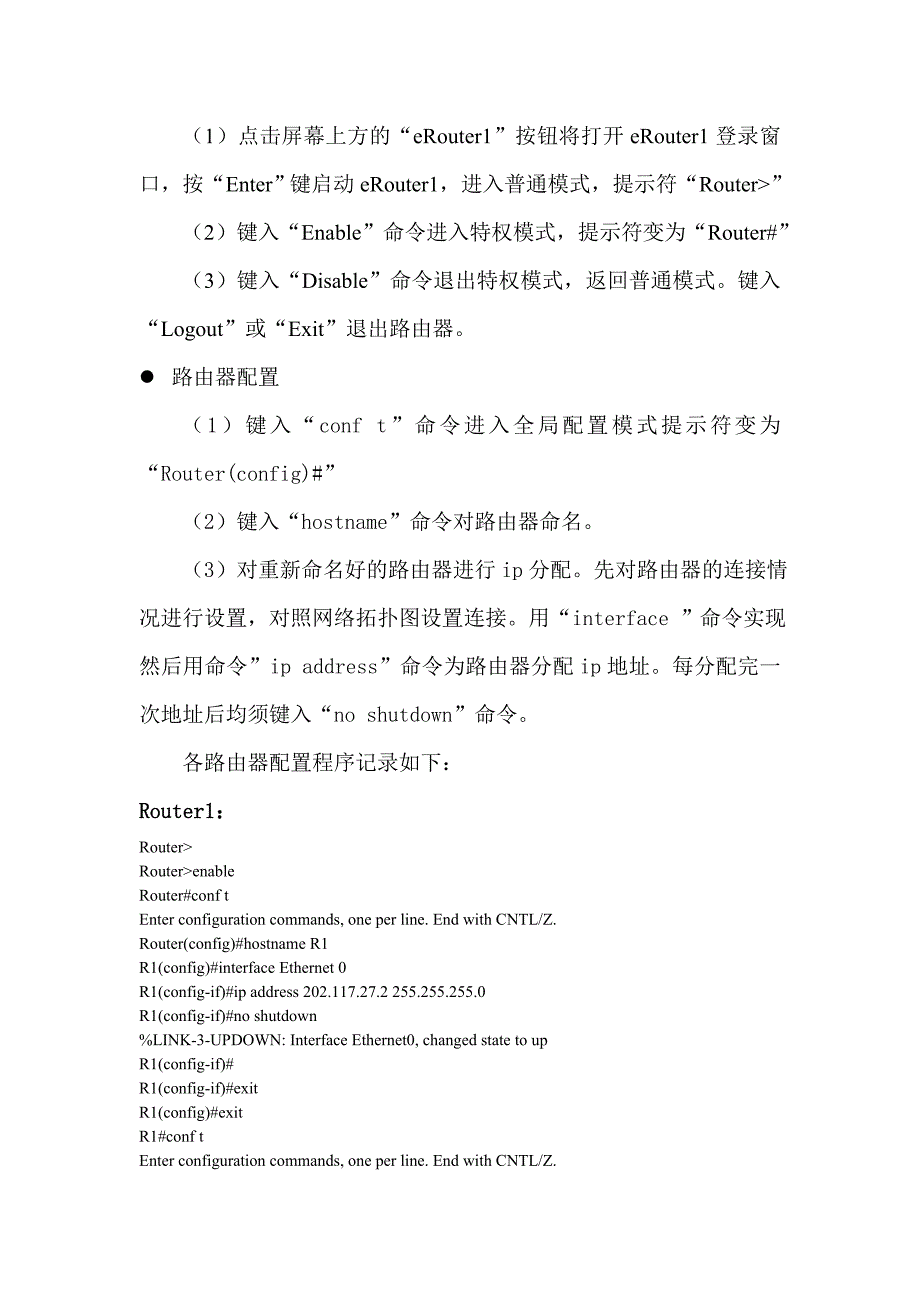 （1）点击屏幕上方的“eRouter1”按钮将打开 eRouter1 登录窗口，按“Enter”键启动 eRouter1，进入普通模式，提示符“Router>”

（2）键入“Enable”命令进入特权模式，提示符变为“Router#”

（3）键入“Disable”命令退出特权模式，返回普通模式。键入“Logout”或“Exit”退出路由器。

● 路由器配置

（1）键入“conf t”命令进入全局配置模式提示符变为“Router(config)#”

（2）键入“hostname”命令对路由器命名。

（3）对重新命名好的路由器进行 ip 分配。先对路由器的连接情况进行设置，对照网络拓扑图设置连接。用“interface ”命令实现然后用命令”ip address”命令为路由器分配 ip 地址。每分配完一次地址后均须键入“no shutdown”命令。

各路由器配置程序记录如下：

Router1：

Router>
Router>enable
Router#conf t
Enter configuration commands, one per line. End with CNTL/Z.
Router(config)#hostname R1
R1(config)#interface Ethernet 0
R1(config-if)#ip address 202.117.27.2 255.255.255.0
R1(config-if)#no shutdown
%LINK-3-UPDOWN: Interface Ethernet0, changed state to up
R1(config-if)#
R1(config-if)#exit
R1(config)#exit
R1#conf t
Enter configuration commands, one per line. End with CNTL/Z.